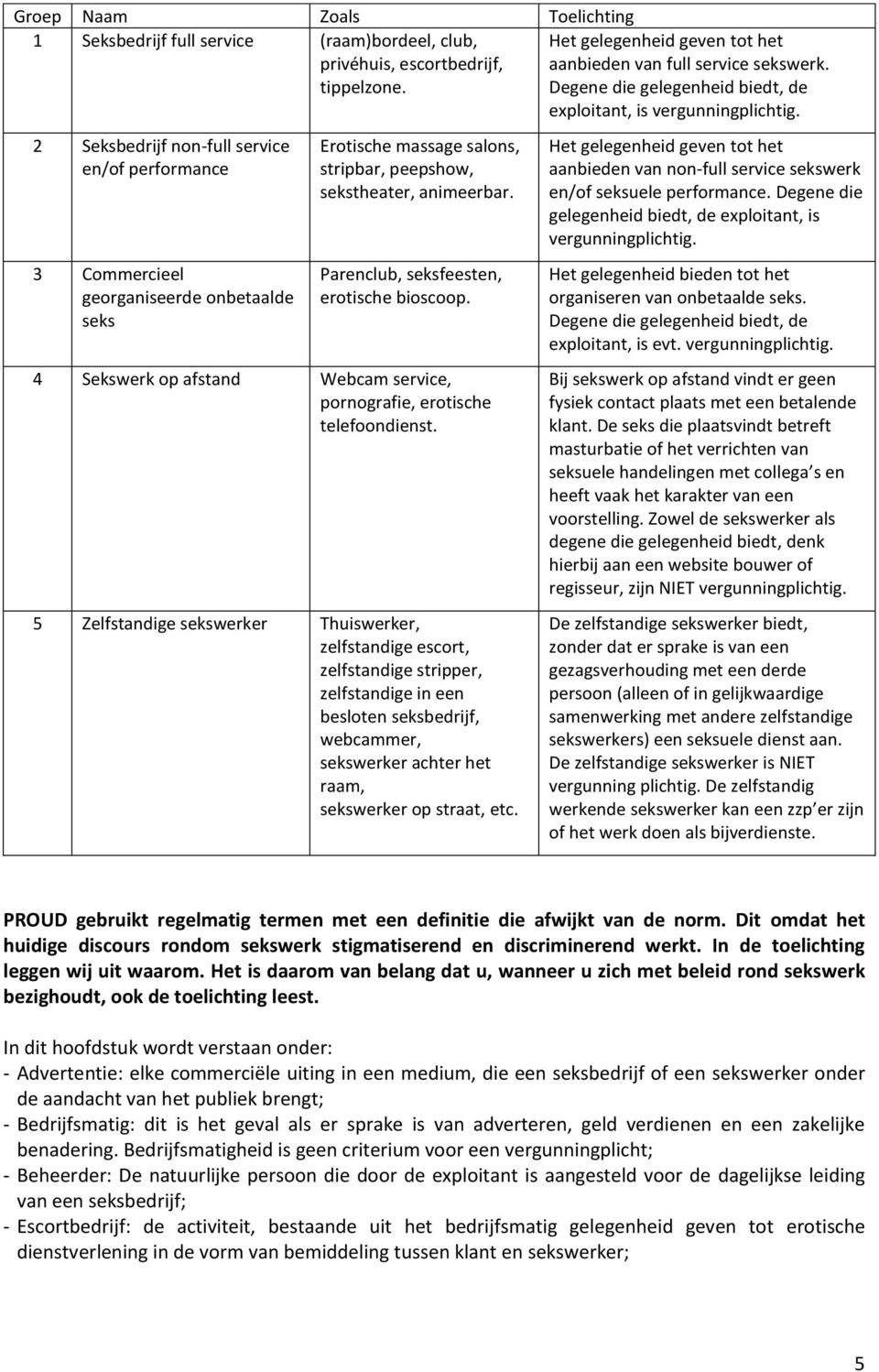 | Groep | Naam | Zoals | Toelichting |
|---|---|---|---|
| 1 | Seksbedrijf full service | (raam)bordeel, club, privéhuis, escortbedrijf, tippelzone. | Het gelegenheid geven tot het aanbieden van full service sekswerk. Degene die gelegenheid biedt, de exploitant, is vergunningplichtig. |
| 2 | Seksbedrijf non-full service en/of performance | Erotische massage salons, stripbar, peepshow, sekstheater, animeerbar. | Het gelegenheid geven tot het aanbieden van non-full service sekswerk en/of seksuele performance. Degene die gelegenheid biedt, de exploitant, is vergunningplichtig. |
| 3 | Commercieel georganiseerde onbetaalde seks | Parenclub, seksfeesten, erotische bioscoop. | Het gelegenheid bieden tot het organiseren van onbetaalde seks. Degene die gelegenheid biedt, de exploitant, is evt. vergunningplichtig. |
| 4 | Sekswerk op afstand | Webcam service, pornografie, erotische telefoondienst. | Bij sekswerk op afstand vindt er geen fysiek contact plaats met een betalende klant. De seks die plaatsvindt betreft masturbatie of het verrichten van seksuele handelingen met collega s en heeft vaak het karakter van een voorstelling. Zowel de sekswerker als degene die gelegenheid biedt, denk hierbij aan een website bouwer of regisseur, zijn NIET vergunningplichtig. |
| 5 | Zelfstandige sekswerker | Thuiswerker, zelfstandige escort, zelfstandige stripper, zelfstandige in een besloten seksbedrijf, webcammer, sekswerker achter het raam, sekswerker op straat, etc. | De zelfstandige sekswerker biedt, zonder dat er sprake is van een gezagsverhouding met een derde persoon (alleen of in gelijkwaardige samenwerking met andere zelfstandige sekswerkers) een seksuele dienst aan. De zelfstandige sekswerker is NIET vergunning plichtig. De zelfstandig werkende sekswerker kan een zzp er zijn of het werk doen als bijverdienste. |

PROUD gebruikt regelmatig termen met een definitie die afwijkt van de norm. Dit omdat het huidige discours rondom sekswerk stigmatiserend en discriminerend werkt. In de toelichting leggen wij uit waarom. Het is daarom van belang dat u, wanneer u zich met beleid rond sekswerk bezighoudt, ook de toelichting leest.

In dit hoofdstuk wordt verstaan onder:
- Advertentie: elke commerciële uiting in een medium, die een seksbedrijf of een sekswerker onder de aandacht van het publiek brengt;
- Bedrijfsmatig: dit is het geval als er sprake is van adverteren, geld verdienen en een zakelijke benadering. Bedrijfsmatigheid is geen criterium voor een vergunningplicht;
- Beheerder: De natuurlijke persoon die door de exploitant is aangesteld voor de dagelijkse leiding van een seksbedrijf;
- Escortbedrijf: de activiteit, bestaande uit het bedrijfsmatig gelegenheid geven tot erotische dienstverlening in de vorm van bemiddeling tussen klant en sekswerker;

5